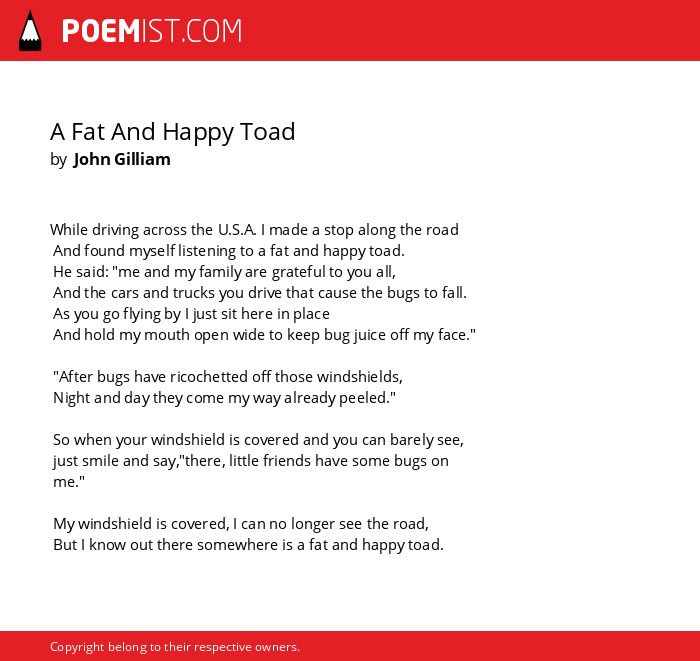 POEMIST.COM

A Fat And Happy Toad
by John Gilliam

While driving across the U.S.A. I made a stop along the road
And found myself listening to a fat and happy toad.
He said: "me and my family are grateful to you all,
And the cars and trucks you drive that cause the bugs to fall.
As you go flying by I just sit here in place
And hold my mouth open wide to keep bug juice off my face."

"After bugs have ricochetted off those windshields,
Night and day they come my way already peeled."

So when your windshield is covered and you can barely see,
just smile and say,"there, little friends have some bugs on me."

My windshield is covered, I can no longer see the road,
But I know out there somewhere is a fat and happy toad.

Copyright belong to their respective owners.